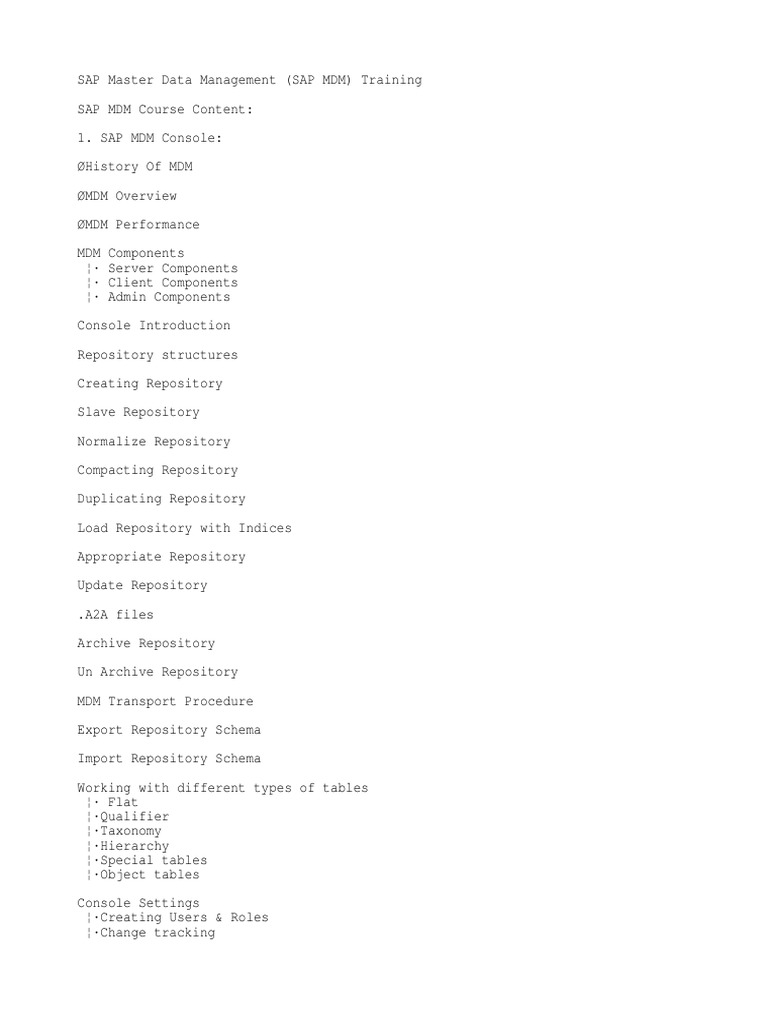 SAP Master Data Management (SAP MDM) Training

SAP MDM Course Content:

1. SAP MDM Console:

ØHistory Of MDM

ØMDM Overview

ØMDM Performance

MDM Components
¦· Server Components
¦· Client Components
¦· Admin Components

Console Introduction

Repository structures

Creating Repository

Slave Repository

Normalize Repository

Compacting Repository

Duplicating Repository

Load Repository with Indices

Appropriate Repository

Update Repository

.A2A files

Archive Repository

Un Archive Repository

MDM Transport Procedure

Export Repository Schema

Import Repository Schema

Working with different types of tables
¦· Flat
¦·Qualifier
¦·Taxonomy
¦·Hierarchy
¦·Special tables
¦·Object tables

Console Settings
¦·Creating Users & Roles
¦·Change tracking